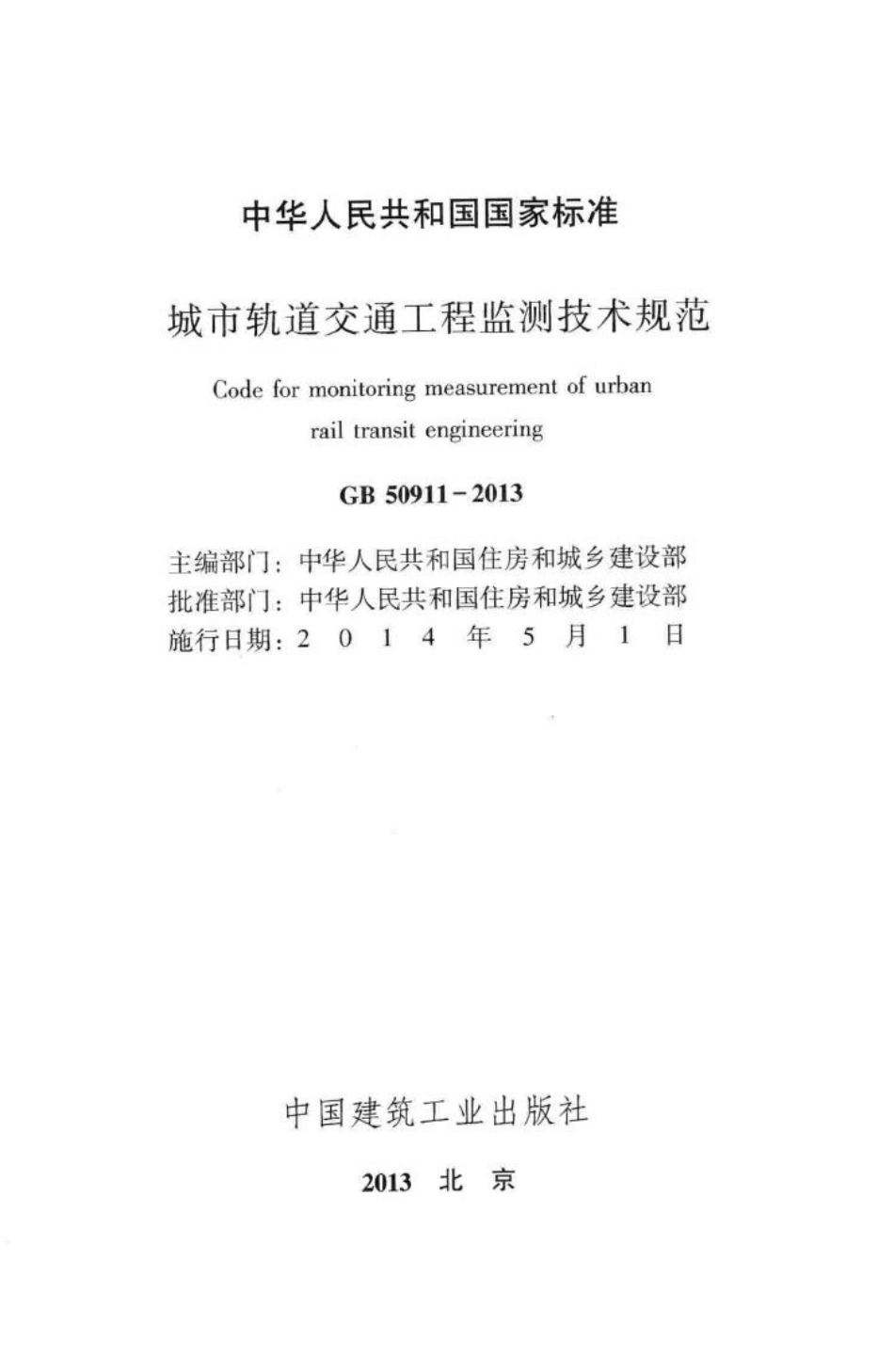 中华人民共和国国家标准

城市轨道交通工程监测技术规范

Code for monitoring measurement of urban rail transit engineering

GB 50911－2013

主编部门：中华人民共和国住房和城乡建设部
批准部门：中华人民共和国住房和城乡建设部
施行日期：2 0 1 4 年 5 月 1 日

中国建筑工业出版社

2013 北 京